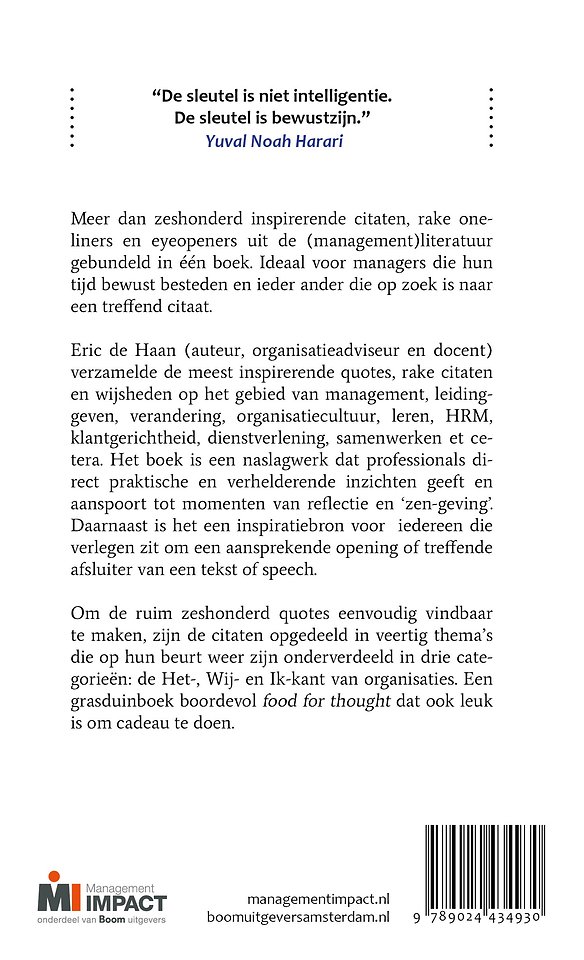 "De sleutel is niet intelligentie.
De sleutel is bewustzijn."
Yuval Noah Harari

Meer dan zeshonderd inspirerende citaten, rake oneliners en eyeopeners uit de (management)literatuur gebundeld in één boek. Ideaal voor managers die hun tijd bewust besteden en ieder ander die op zoek is naar een treffend citaat.

Eric de Haan (auteur, organisatieadviseur en docent) verzamelde de meest inspirerende quotes, rake citaten en wijsheden op het gebied van management, leidinggeven, verandering, organisatiecultuur, leren, HRM, klantgerichtheid, dienstverlening, samenwerken et cetera. Het boek is een naslagwerk dat professionals direct praktische en verhelderende inzichten geeft en aanspoort tot momenten van reflectie en 'zen-geving'. Daarnaast is het een inspiratiebron voor iedereen die verlegen zit om een aansprekende opening of treffende afsluiter van een tekst of speech.

Om de ruim zeshonderd quotes eenvoudig vindbaar te maken, zijn de citaten opgedeeld in veertig thema's die op hun beurt weer zijn onderverdeeld in drie categorieën: de Het-, Wij- en Ik-kant van organisaties. Een grasduinboek boordevol food for thought dat ook leuk is om cadeau te doen.

MI Management IMPACT
onderdeel van Boom uitgevers

managementimpact.nl
boomuitgeversamsterdam.nl

9 789024 434930